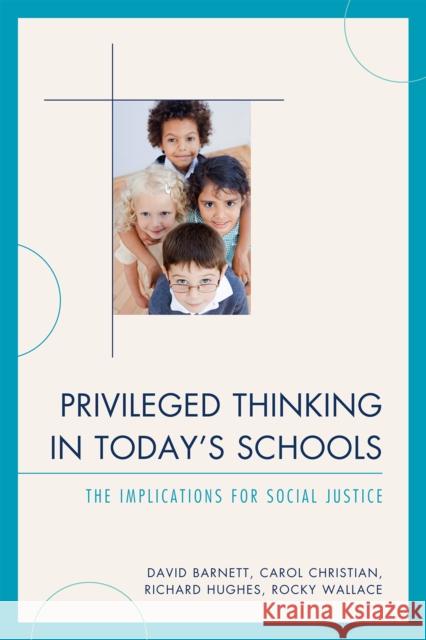 PRIVILEGED THINKING IN TODAY'S SCHOOLS

THE IMPLICATIONS FOR SOCIAL JUSTICE

DAVID BARNETT, CAROL CHRISTIAN, RICHARD HUGHES, ROCKY WALLACE